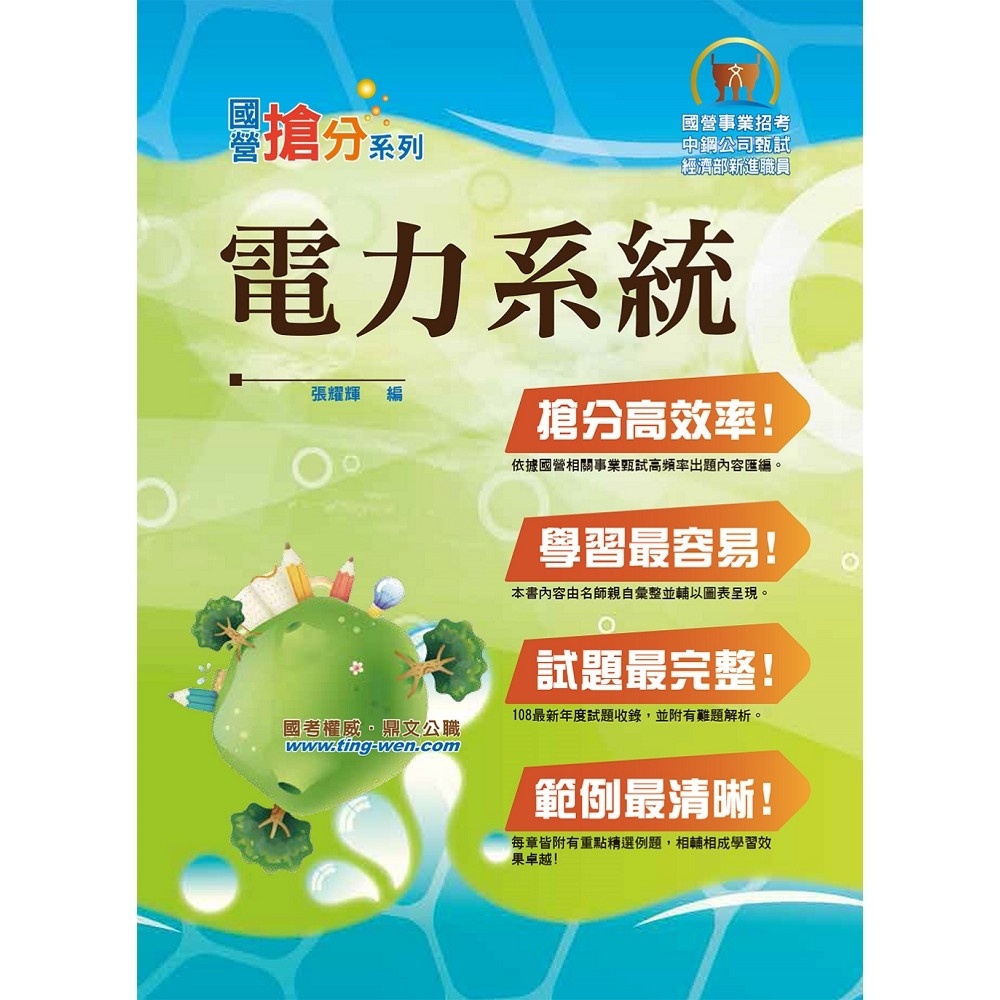 國營搶分系列

國營事業招考
中鋼公司甄試
經濟部新進職員

電力系統

張耀輝 編

搶分高效率！
依據國營相關事業甄試高頻率出題內容匯編。

學習最容易！
本書內容由名師親自彙整並輔以圖表呈現。

試題最完整！
108最新年度試題收錄，並附有難題解析。

範例最清晰！
每章皆附有重點精選例題，相輔相成學習效果卓越！

國考權威．鼎文公職
www.ting-wen.com